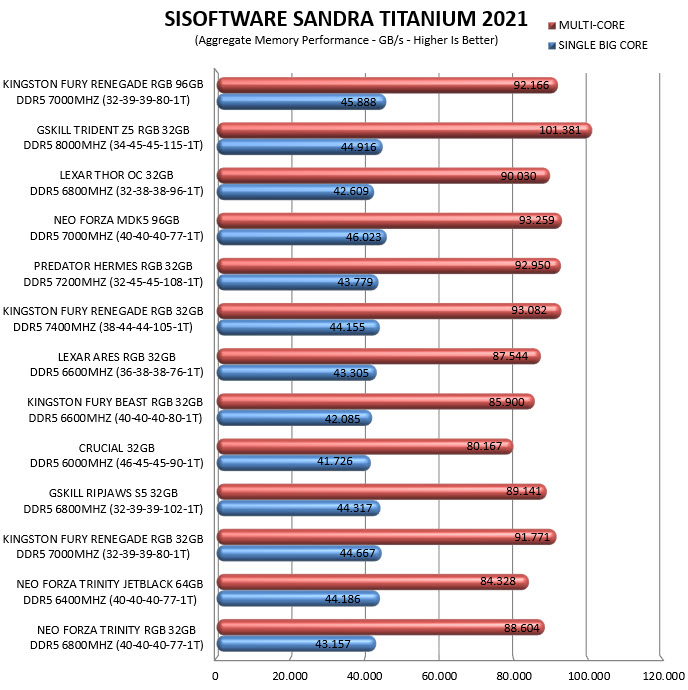 SISOFTWARE SANDRA TITANIUM 2021
(Aggregate Memory Performance - GB/s - Higher Is Better)

MULTI-CORE
SINGLE BIG CORE

KINGSTON FURY RENEGADE RGB 96GB DDR5 7000MHZ (32-39-39-80-1T) 92.166 45.888
GSKILL TRIDENT Z5 RGB 32GB DDR5 8000MHZ (34-45-45-115-1T) 101.381 44.916
LEXAR THOR OC 32GB DDR5 6800MHZ (32-38-38-96-1T) 90.030 42.609
NEO FORZA MDK5 96GB DDR5 7000MHZ (40-40-40-77-1T) 93.259 46.023
PREDATOR HERMES RGB 32GB DDR5 7200MHZ (32-45-45-108-1T) 92.950 43.779
KINGSTON FURY RENEGADE RGB 32GB DDR5 7400MHZ (38-44-44-105-1T) 93.082 44.155
LEXAR ARES RGB 32GB DDR5 6600MHZ (36-38-38-76-1T) 87.544 43.305
KINGSTON FURY BEAST RGB 32GB DDR5 6600MHZ (40-40-40-80-1T) 85.900 42.085
CRUCIAL 32GB DDR5 6000MHZ (46-45-45-90-1T) 80.167 41.726
GSKILL RIPJAWS S5 32GB DDR5 6800MHZ (32-39-39-102-1T) 89.141 44.317
KINGSTON FURY RENEGADE RGB 32GB DDR5 7000MHZ (32-39-39-80-1T) 91.771 44.667
NEO FORZA TRINITY JETBLACK 64GB DDR5 6400MHZ (40-40-40-77-1T) 84.328 44.186
NEO FORZA TRINITY RGB 32GB DDR5 6800MHZ (40-40-40-77-1T) 88.604 43.157

0 20.000 40.000 60.000 80.000 100.000 120.000